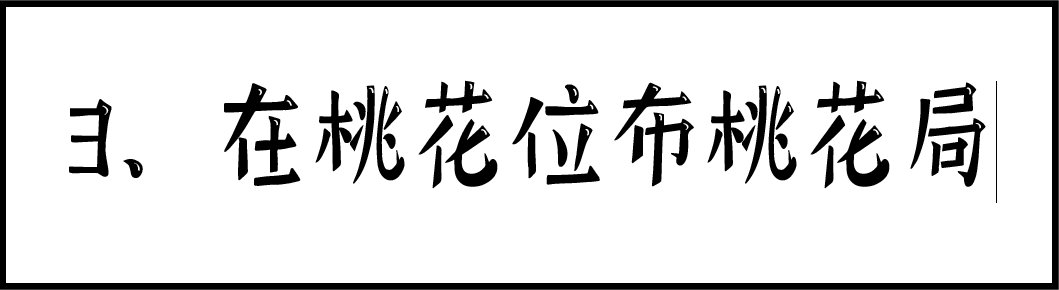 3、在桃花位布桃花局